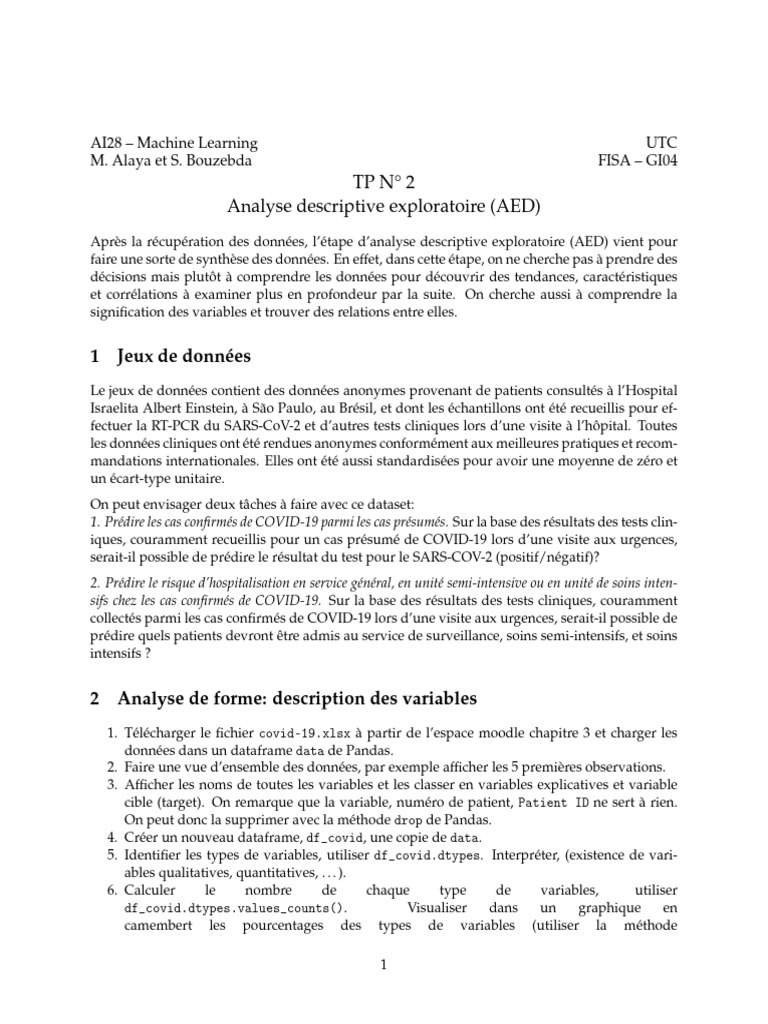 AI28 – Machine Learning
M. Alaya et S. Bouzebda

UTC
FISA – GI04

TP N° 2
Analyse descriptive exploratoire (AED)

Après la récupération des données, l'étape d'analyse descriptive exploratoire (AED) vient pour faire une sorte de synthèse des données. En effet, dans cette étape, on ne cherche pas à prendre des décisions mais plutôt à comprendre les données pour découvrir des tendances, caractéristiques et corrélations à examiner plus en profondeur par la suite. On cherche aussi à comprendre la signification des variables et trouver des relations entre elles.

1 Jeux de données

Le jeux de données contient des données anonymes provenant de patients consultés à l'Hospital Israelita Albert Einstein, à São Paulo, au Brésil, et dont les échantillons ont été recueillis pour effectuer la RT-PCR du SARS-CoV-2 et d'autres tests cliniques lors d'une visite à l'hôpital. Toutes les données cliniques ont été rendues anonymes conformément aux meilleures pratiques et recommandations internationales. Elles ont été aussi standardisées pour avoir une moyenne de zéro et un écart-type unitaire.

On peut envisager deux tâches à faire avec ce dataset:
1. Prédire les cas confirmés de COVID-19 parmi les cas présumés. Sur la base des résultats des tests cliniques, couramment recueillis pour un cas présumé de COVID-19 lors d'une visite aux urgences, serait-il possible de prédire le résultat du test pour le SARS-COV-2 (positif/négatif)?

2. Prédire le risque d'hospitalisation en service général, en unité semi-intensive ou en unité de soins intensifs chez les cas confirmés de COVID-19. Sur la base des résultats des tests cliniques, couramment collectés parmi les cas confirmés de COVID-19 lors d'une visite aux urgences, serait-il possible de prédire quels patients devront être admis au service de surveillance, soins semi-intensifs, et soins intensifs ?

2 Analyse de forme: description des variables

1. Télécharger le fichier covid-19.xlsx à partir de l'espace moodle chapitre 3 et charger les données dans un dataframe data de Pandas.
2. Faire une vue d'ensemble des données, par exemple afficher les 5 premières observations.
3. Afficher les noms de toutes les variables et les classer en variables explicatives et variable cible (target). On remarque que la variable, numéro de patient, Patient ID ne sert à rien. On peut donc la supprimer avec la méthode drop de Pandas.
4. Créer un nouveau dataframe, df_covid, une copie de data.
5. Identifier les types de variables, utiliser df_covid.dtypes. Interpréter, (existence de variables qualitatives, quantitatives, . . . ).
6. Calculer le nombre de chaque type de variables, utiliser df_covid.dtypes.values_counts(). Visualiser dans un graphique en camembert les pourcentages des types de variables (utiliser la méthode

1